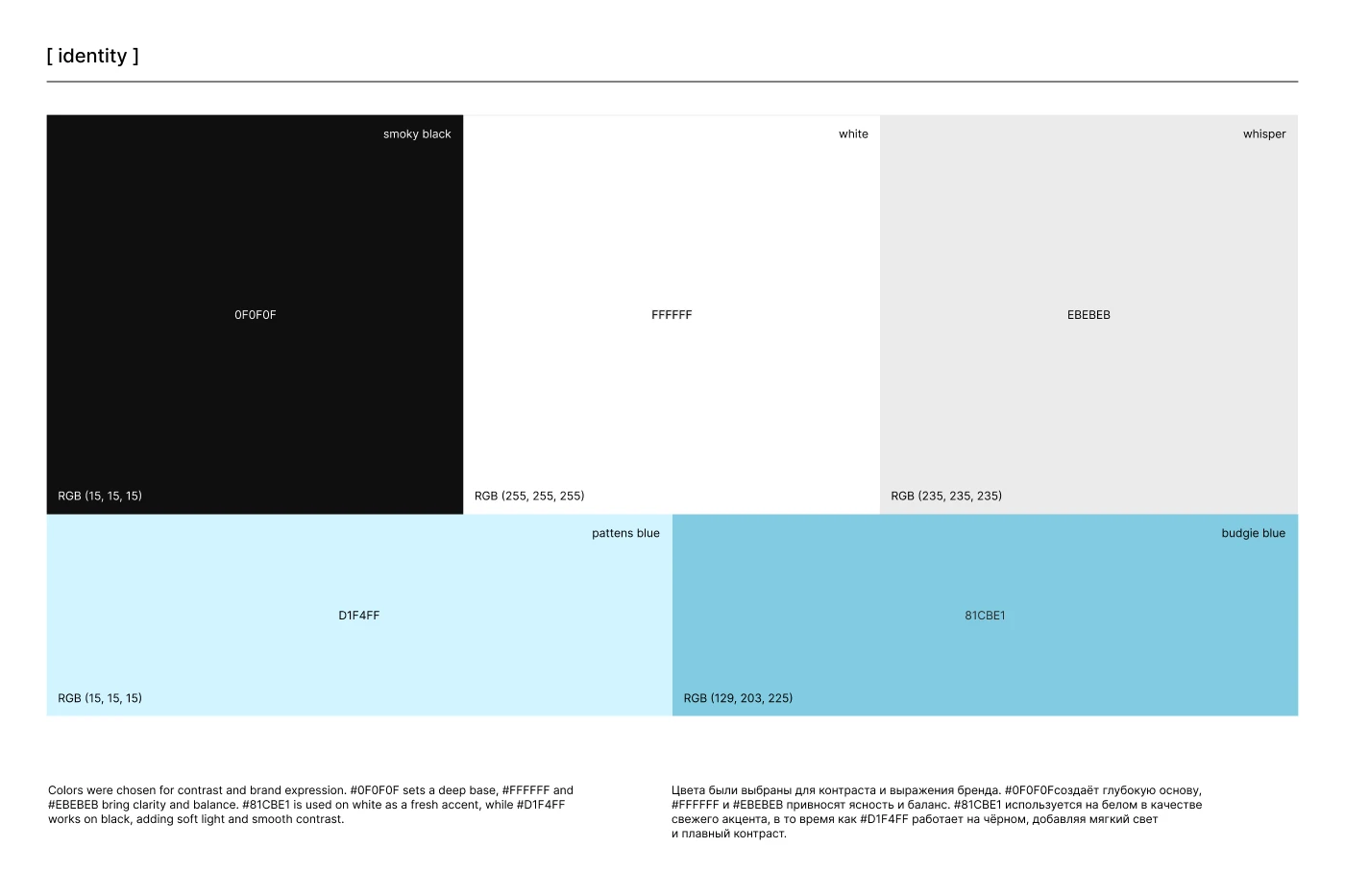 [ identity ]

smoky black

0F0F0F

RGB (15, 15, 15)

white

FFFFFF

RGB (255, 255, 255)

whisper

EBEBEB

RGB (235, 235, 235)

pattens blue

D1F4FF

RGB (15, 15, 15)

budgie blue

81CBE1

RGB (129, 203, 225)

Colors were chosen for contrast and brand expression. #0F0F0F sets a deep base, #FFFFFF and #EBEBEB bring clarity and balance. #81CBE1 is used on white as a fresh accent, while #D1F4FF works on black, adding soft light and smooth contrast.

Цвета были выбраны для контраста и выражения бренда. #0F0F0Fсоздаёт глубокую основу, #FFFFFF и #EBEBEB привносят ясность и баланс. #81CBE1 используется на белом в качестве свежего акцента, в то время как #D1F4FF работает на чёрном, добавляя мягкий свет и плавный контраст.